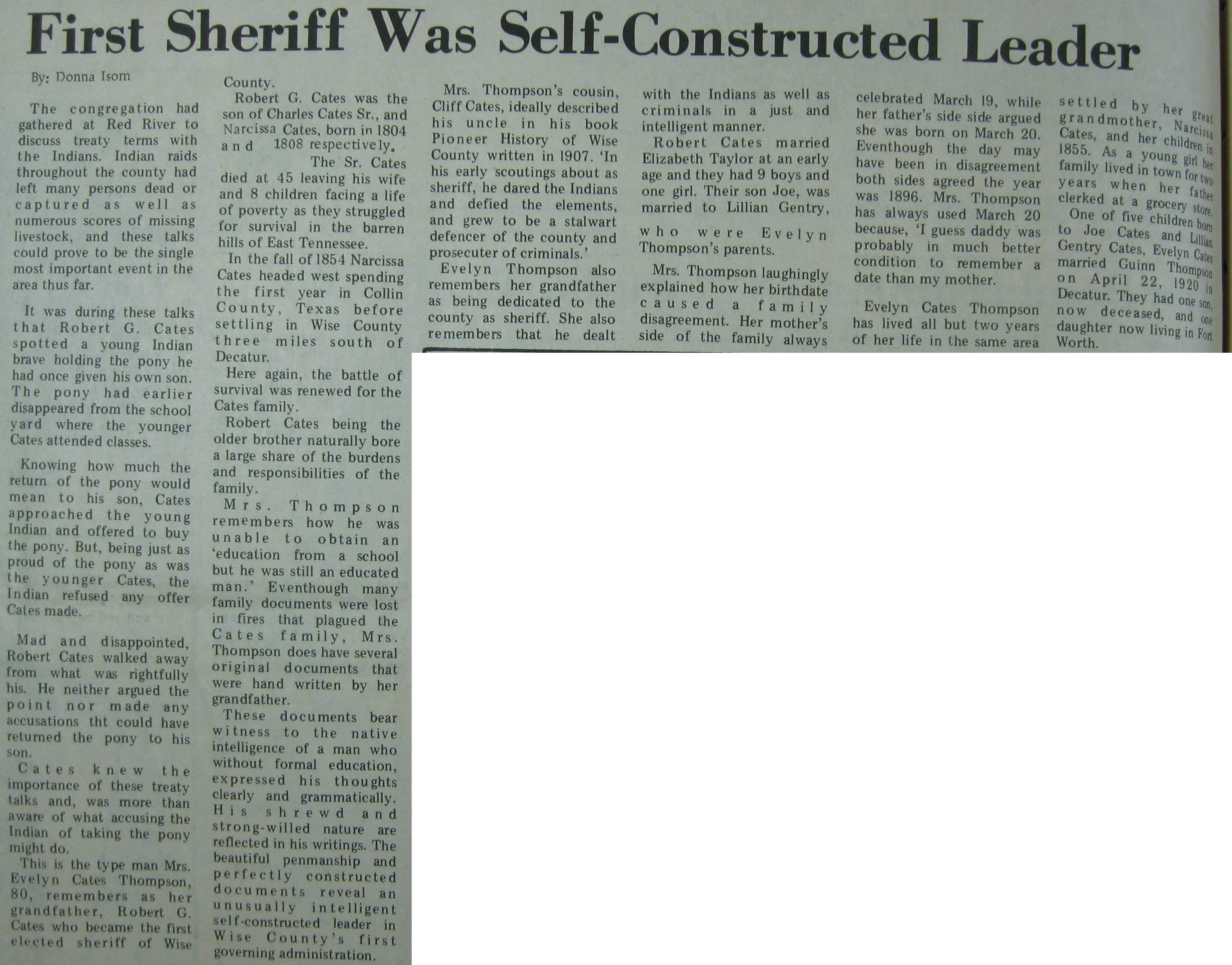 First Sheriff Was Self-Constructed Leader

By: Donna Isom

The congregation had gathered at Red River to discuss treaty terms with the Indians. Indian raids throughout the county had left many persons dead or captured as well as numerous scores of missing livestock, and these talks could prove to be the single most important event in the area thus far.

It was during these talks that Robert G. Cates spotted a young Indian brave holding the pony he had once given his own son. The pony had earlier disappeared from the school yard where the younger Cates attended classes.

Knowing how much the return of the pony would mean to his son, Cates approached the young Indian and offered to buy the pony. But, being just as proud of the pony as was the younger Cates, the Indian refused any offer Cates made.

Mad and disappointed, Robert Cates walked away from what was rightfully his. He neither argued the point nor made any accusations tht could have returned the pony to his son.

Cates knew the importance of these treaty talks and, was more than aware of what accusing the Indian of taking the pony might do.

This is the type man Mrs. Evelyn Cates Thompson, 80, remembers as her grandfather, Robert G. Cates who became the first elected sheriff of Wise County.

Robert G. Cates was the son of Charles Cates Sr., and Narcissa Cates, born in 1804 and 1808 respectively.

The Sr. Cates died at 45 leaving his wife and 8 children facing a life of poverty as they struggled for survival in the barren hills of East Tennessee.

In the fall of 1854 Narcissa Cates headed west spending the first year in Collin County, Texas before settling in Wise County three miles south of Decatur.

Here again, the battle of survival was renewed for the Cates family.

Robert Cates being the older brother naturally bore a large share of the burdens and responsibilities of the family.

Mrs. Thompson remembers how he was unable to obtain an 'education from a school but he was still an educated man.' Eventhough many family documents were lost in fires that plagued the Cates family, Mrs. Thompson does have several original documents that were hand written by her grandfather.

These documents bear witness to the native intelligence of a man who without formal education, expressed his thoughts clearly and grammatically. His shrewd and strong-willed nature are reflected in his writings. The beautiful penmanship and perfectly constructed documents reveal an unusually intelligent self-constructed leader in Wise County's first governing administration.

Mrs. Thompson's cousin, Cliff Cates, ideally described his uncle in his book Pioneer History of Wise County written in 1907. 'In his early scoutings about as sheriff, he dared the Indians and defied the elements, and grew to be a stalwart defencer of the county and prosecuter of criminals.'

Evelyn Thompson also remembers her grandfather as being dedicated to the county as sheriff. She also remembers that he dealt with the Indians as well as criminals in a just and intelligent manner.

Robert Cates married Elizabeth Taylor at an early age and they had 9 boys and one girl. Their son Joe, was married to Lillian Gentry, who were Evelyn Thompson's parents.

Mrs. Thompson laughingly explained how her birthdate caused a family disagreement. Her mother's side of the family always celebrated March 19, while her father's side side argued she was born on March 20. Eventhough the day may have been in disagreement both sides agreed the year was 1896. Mrs. Thompson has always used March 20 because, 'I guess daddy was probably in much better condition to remember a date than my mother.

Evelyn Cates Thompson has lived all but two years of her life in the same area settled by her great grandmother, Narcissa Cates, and her children in 1855. As a young girl her family lived in town for two years when her father clerked at a grocery store.

One of five children born to Joe Cates and Lillian Gentry Cates, Evelyn Cates married Guinn Thompson on April 22, 1920 in Decatur. They had one son, now deceased, and one daughter now living in Fort Worth.